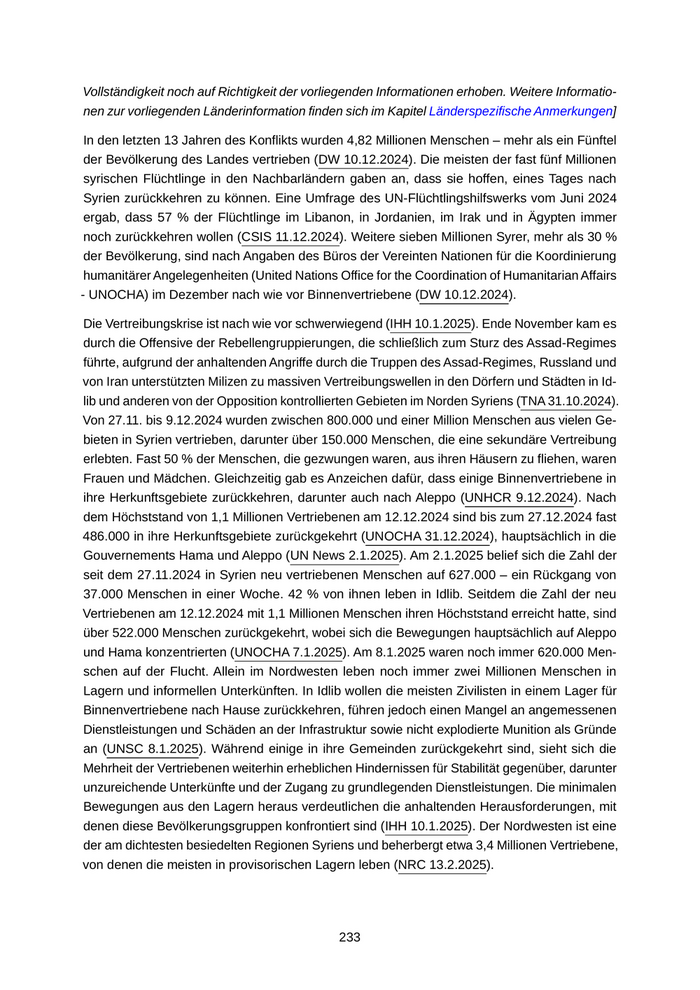 Vollständigkeit noch auf Richtigkeit der vorliegenden Informationen erhoben. Weitere Informationen zur vorliegenden Länderinformation finden sich im Kapitel Länderspezifische Anmerkungen]

In den letzten 13 Jahren des Konflikts wurden 4,82 Millionen Menschen – mehr als ein Fünftel der Bevölkerung des Landes vertrieben (DW 10.12.2024). Die meisten der fast fünf Millionen syrischen Flüchtlinge in den Nachbarländern gaben an, dass sie hoffen, eines Tages nach Syrien zurückkehren zu können. Eine Umfrage des UN-Flüchtlingshilfswerks vom Juni 2024 ergab, dass 57 % der Flüchtlinge im Libanon, in Jordanien, im Irak und in Ägypten immer noch zurückkehren wollen (CSIS 11.12.2024). Weitere sieben Millionen Syrer, mehr als 30 % der Bevölkerung, sind nach Angaben des Büros der Vereinten Nationen für die Koordinierung humanitärer Angelegenheiten (United Nations Office for the Coordination of Humanitarian Affairs - UNOCHA) im Dezember nach wie vor Binnenvertriebene (DW 10.12.2024).

Die Vertreibungskrise ist nach wie vor schwerwiegend (IHH 10.1.2025). Ende November kam es durch die Offensive der Rebellengruppierungen, die schließlich zum Sturz des Assad-Regimes führte, aufgrund der anhaltenden Angriffe durch die Truppen des Assad-Regimes, Russland und von Iran unterstützten Milizen zu massiven Vertreibungswellen in den Dörfern und Städten in Idlib und anderen von der Opposition kontrollierten Gebieten im Norden Syriens (TNA 31.10.2024). Von 27.11. bis 9.12.2024 wurden zwischen 800.000 und einer Million Menschen aus vielen Gebieten in Syrien vertrieben, darunter über 150.000 Menschen, die eine sekundäre Vertreibung erlebten. Fast 50 % der Menschen, die gezwungen waren, aus ihren Häusern zu fliehen, waren Frauen und Mädchen. Gleichzeitig gab es Anzeichen dafür, dass einige Binnenvertriebene in ihre Herkunftsgebiete zurückkehren, darunter auch nach Aleppo (UNHCR 9.12.2024). Nach dem Höchststand von 1,1 Millionen Vertriebenen am 12.12.2024 sind bis zum 27.12.2024 fast 486.000 in ihre Herkunftsgebiete zurückgekehrt (UNOCHA 31.12.2024), hauptsächlich in die Gouvernements Hama und Aleppo (UN News 2.1.2025). Am 2.1.2025 belief sich die Zahl der seit dem 27.11.2024 in Syrien neu vertriebenen Menschen auf 627.000 – ein Rückgang von 37.000 Menschen in einer Woche. 42 % von ihnen leben in Idlib. Seitdem die Zahl der neu Vertriebenen am 12.12.2024 mit 1,1 Millionen Menschen ihren Höchststand erreicht hatte, sind über 522.000 Menschen zurückgekehrt, wobei sich die Bewegungen hauptsächlich auf Aleppo und Hama konzentrierten (UNOCHA 7.1.2025). Am 8.1.2025 waren noch immer 620.000 Menschen auf der Flucht. Allein im Nordwesten leben noch immer zwei Millionen Menschen in Lagern und informellen Unterkünften. In Idlib wollen die meisten Zivilisten in einem Lager für Binnenvertriebene nach Hause zurückkehren, führen jedoch einen Mangel an angemessenen Dienstleistungen und Schäden an der Infrastruktur sowie nicht explodierte Munition als Gründe an (UNSC 8.1.2025). Während einige in ihre Gemeinden zurückgekehrt sind, sieht sich die Mehrheit der Vertriebenen weiterhin erheblichen Hindernissen für Stabilität gegenüber, darunter unzureichende Unterkünfte und der Zugang zu grundlegenden Dienstleistungen. Die minimalen Bewegungen aus den Lagern heraus verdeutlichen die anhaltenden Herausforderungen, mit denen diese Bevölkerungsgruppen konfrontiert sind (IHH 10.1.2025). Der Nordwesten ist eine der am dichtesten besiedelten Regionen Syriens und beherbergt etwa 3,4 Millionen Vertriebene, von denen die meisten in provisorischen Lagern leben (NRC 13.2.2025).

233